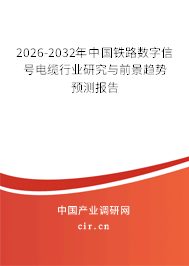 2026-2032年中国铁路数字信号电缆行业研究与前景趋势预测报告

中国产业调研网

cir.cn